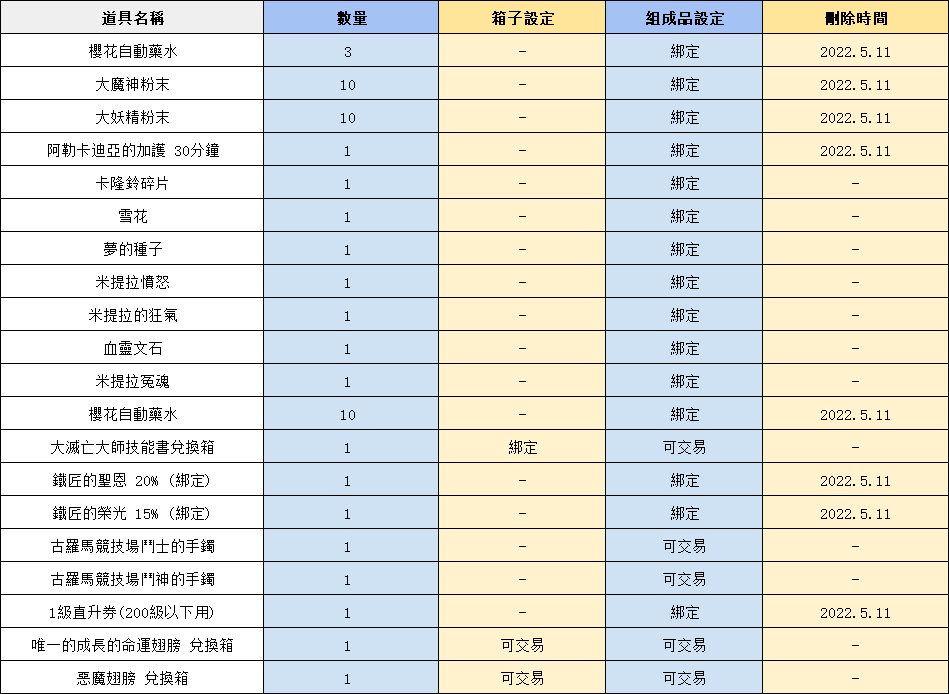 | 道具名稱 | 數量 | 箱子設定 | 組成品設定 | 刪除時間 |
|---|---|---|---|---|
| 櫻花自動藥水 | 3 | - | 綁定 | 2022.5.11 |
| 大魔神粉末 | 10 | - | 綁定 | 2022.5.11 |
| 大妖精粉末 | 10 | - | 綁定 | 2022.5.11 |
| 阿勒卡迪亞的加護 30分鐘 | 1 | - | 綁定 | 2022.5.11 |
| 卡隆鈴碎片 | 1 | - | 綁定 | - |
| 雪花 | 1 | - | 綁定 | - |
| 夢的種子 | 1 | - | 綁定 | - |
| 米提拉憤怒 | 1 | - | 綁定 | - |
| 米提拉的狂氣 | 1 | - | 綁定 | - |
| 血靈文石 | 1 | - | 綁定 | - |
| 米提拉冤魂 | 1 | - | 綁定 | - |
| 櫻花自動藥水 | 10 | - | 綁定 | 2022.5.11 |
| 大滅亡大師技能書兌換箱 | 1 | 綁定 | 可交易 | - |
| 鐵匠的聖恩 20% (綁定) | 1 | - | 綁定 | 2022.5.11 |
| 鐵匠的榮光 15% (綁定) | 1 | - | 綁定 | 2022.5.11 |
| 古羅馬競技場鬥士的手鐲 | 1 | - | 可交易 | - |
| 古羅馬競技場鬥神的手鐲 | 1 | - | 可交易 | - |
| 1級直升券(200級以下用) | 1 | - | 綁定 | 2022.5.11 |
| 唯一的成長的命運翅膀 兌換箱 | 1 | 可交易 | 可交易 | - |
| 惡魔翅膀 兌換箱 | 1 | 可交易 | 可交易 | - |